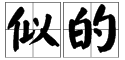 似的